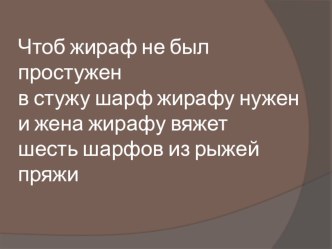 Чтоб жираф не был простужен
в стужу шарф жирафу нужен
и жена жирафу вяжет
шесть шарфов из рыжей пряжи